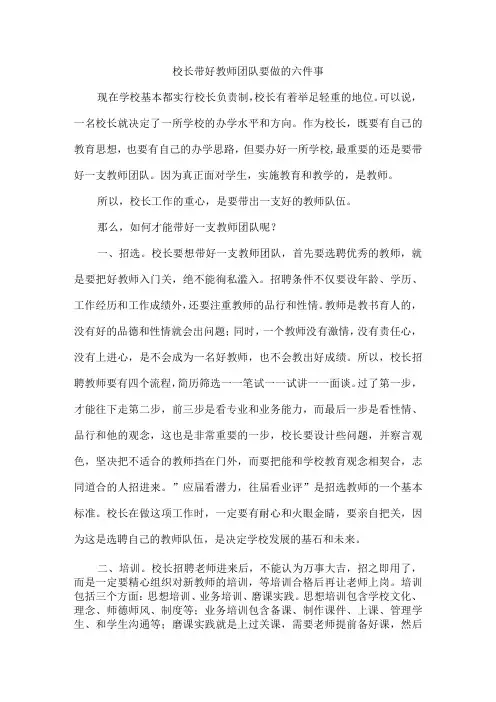 校长带好教师团队要做的六件事

现在学校基本都实行校长负责制，校长有着举足轻重的地位。可以说，一名校长就决定了一所学校的办学水平和方向。作为校长，既要有自己的教育思想，也要有自己的办学思路，但要办好一所学校，最重要的还是要带好一支教师团队。因为真正面对学生，实施教育和教学的，是教师。

所以，校长工作的重心，是要带出一支好的教师队伍。

那么，如何才能带好一支教师团队呢？

一、招选。校长要想带好一支教师团队，首先要选聘优秀的教师，就是要把好教师入门关，绝不能徇私滥入。招聘条件不仅要设年龄、学历、工作经历和工作成绩外，还要注重教师的品行和性情。教师是教书育人的，没有好的品德和性情就会出问题；同时，一个教师没有激情，没有责任心，没有上进心，是不会成为一名好教师，也不会教出好成绩。所以，校长招聘教师要有四个流程，简历筛选——笔试——试讲——面谈。过了第一步，才能往下走第二步，前三步是看专业和业务能力，而最后一步是看性情、品行和他的观念，这也是非常重要的一步，校长要设计些问题，并察言观色，坚决把不适合的教师挡在门外，而要把能和学校教育观念相契合，志同道合的人招进来。”应届看潜力，往届看业评”是招选教师的一个基本标准。校长在做这项工作时，一定要有耐心和火眼金睛，要亲自把关，因为这是选聘自己的教师队伍，是决定学校发展的基石和未来。

二、培训。校长招聘老师进来后，不能认为万事大吉，招之即用了，而是一定要精心组织对新教师的培训，等培训合格后再让老师上岗。培训包括三个方面：思想培训、业务培训、磨课实践。思想培训包含学校文化、理念、师德师风、制度等；业务培训包含备课、制作课件、上课、管理学生、和学生沟通等；磨课实践就是上过关课，需要老师提前备好课，然后